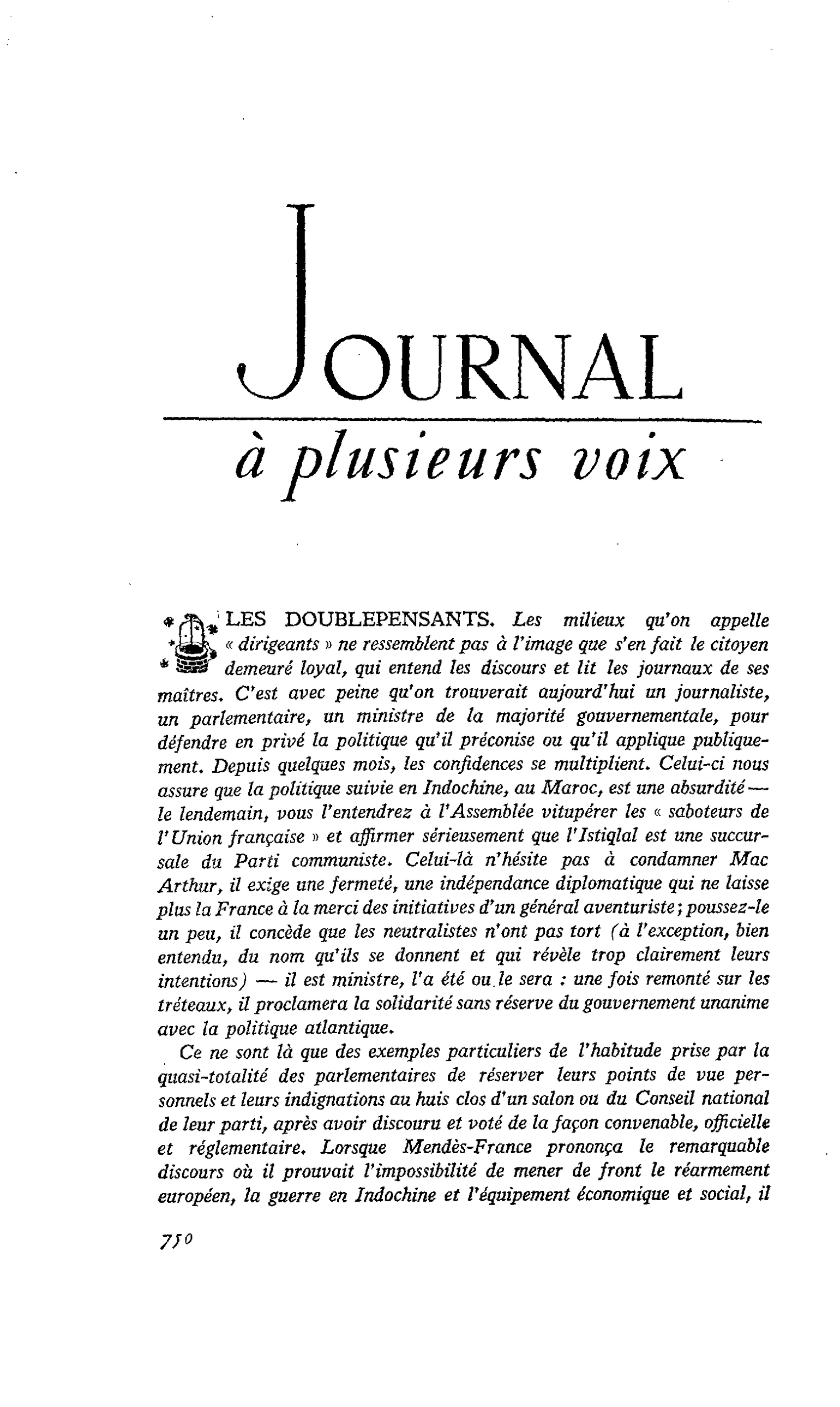 JOURNAL

à plusieurs voix

LES DOUBLEPENSANTS. Les milieux qu'on appelle « dirigeants » ne ressemblent pas à l'image que s'en fait le citoyen demeuré loyal, qui entend les discours et lit les journaux de ses maîtres. C'est avec peine qu'on trouverait aujourd'hui un journaliste, un parlementaire, un ministre de la majorité gouvernementale, pour défendre en privé la politique qu'il préconise ou qu'il applique publiquement. Depuis quelques mois, les confidences se multiplient. Celui-ci nous assure que la politique suivie en Indochine, au Maroc, est une absurdité — le lendemain, vous l'entendrez à l'Assemblée vitupérer les « saboteurs de l'Union française » et affirmer sérieusement que l'Istiqlal est une succursale du Parti communiste. Celui-là n'hésite pas à condamner Mac Arthur, il exige une fermeté, une indépendance diplomatique qui ne laisse plus la France à la merci des initiatives d'un général aventuriste; poussez-le un peu, il concède que les neutralistes n'ont pas tort (à l'exception, bien entendu, du nom qu'ils se donnent et qui révèle trop clairement leurs intentions) — il est ministre, l'a été ou le sera : une fois remonté sur les tréteaux, il proclamera la solidarité sans réserve du gouvernement unanime avec la politique atlantique.

Ce ne sont là que des exemples particuliers de l'habitude prise par la quasi-totalité des parlementaires de réserver leurs points de vue personnels et leurs indignations au huis clos d'un salon ou du Conseil national de leur parti, après avoir discouru et voté de la façon convenable, officielle et réglementaire. Lorsque Mendès-France prononça le remarquable discours où il prouvait l'impossibilité de mener de front le réarmement européen, la guerre en Indochine et l'équipement économique et social, il

750